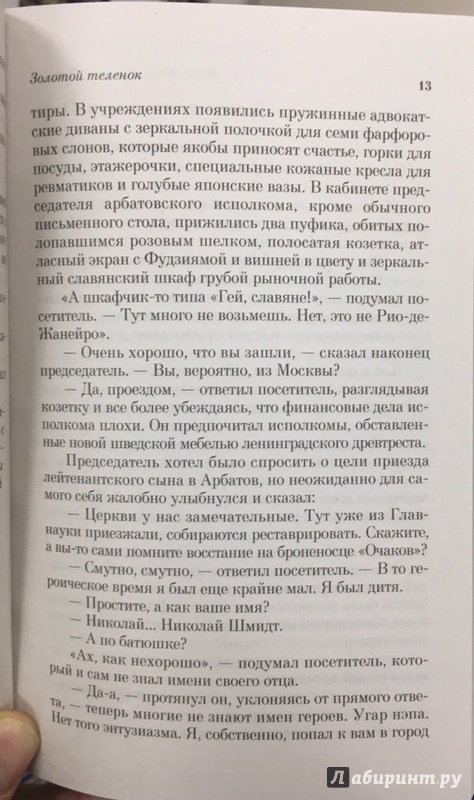 Золотой теленок

13

тиры. В учреждениях появились пружинные адвокатские диваны с зеркальной полочкой для семи фарфоровых слонов, которые якобы приносят счастье, горки для посуды, этажерочки, специальные кожаные кресла для ревматиков и голубые японские вазы. В кабинете председателя арбатовского исполкома, кроме обычного письменного стола, прижились два пуфика, обитых полопавшимся розовым шелком, полосатая козетка, атласный экран с Фудзиямой и вишней в цвету и зеркальный славянский шкаф грубой рыночной работы.

«А шкафчик-то типа «Гей, славяне!», — подумал посетитель. — Тут много не возьмешь. Нет, это не Рио-де-Жанейро».

— Очень хорошо, что вы зашли, — сказал наконец председатель. — Вы, вероятно, из Москвы?

— Да, проездом, — ответил посетитель, разглядывая козетку и все более убеждаясь, что финансовые дела исполкома плохи. Он предпочитал исполкомы, обставленные новой шведской мебелью ленинградского древтреста.

Председатель хотел было спросить о цели приезда лейтенантского сына в Арбатов, но неожиданно для самого себя жалобно улыбнулся и сказал:

— Церкви у нас замечательные. Тут уже из Главнауки приезжали, собираются реставрировать. Скажите, а вы-то сами помните восстание на броненосце «Очаков»?

— Смутно, смутно, — ответил посетитель. — В то героическое время я был еще крайне мал. Я был дитя.

— Простите, а как ваше имя?

— Николай... Николай Шмидт.

— А по батюшке?

«Ах, как нехорошо», — подумал посетитель, который и сам не знал имени своего отца.

— Да-а, — протянул он, уклоняясь от прямого ответа, — теперь многие не знают имен героев. Угар нэпа. Нет того энтузиазма. Я, собственно, попал к вам в город

Лабиринт.ру